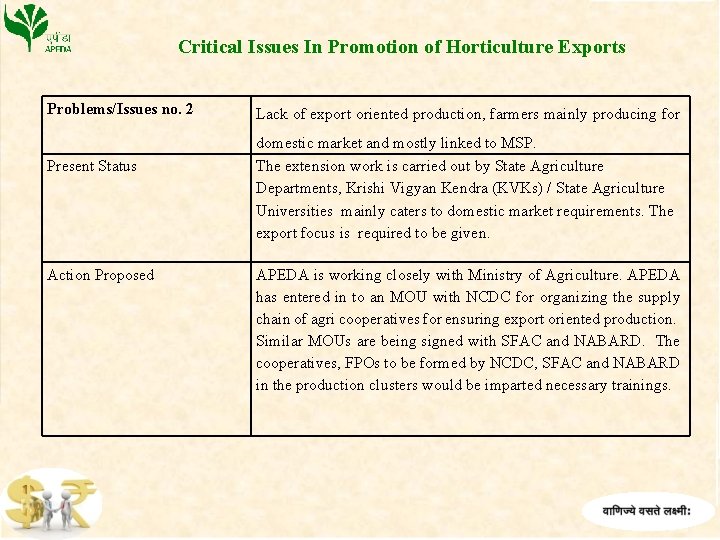 एपीडा
APEDA

Critical Issues In Promotion of Horticulture Exports

| Problems/Issues no. 2 | Lack of export oriented production, farmers mainly producing for domestic market and mostly linked to MSP. |
|---|---|
| Present Status | The extension work is carried out by State Agriculture Departments, Krishi Vigyan Kendra (KVKs) / State Agriculture Universities mainly caters to domestic market requirements. The export focus is required to be given. |
| Action Proposed | APEDA is working closely with Ministry of Agriculture. APEDA has entered in to an MOU with NCDC for organizing the supply chain of agri cooperatives for ensuring export oriented production. Similar MOUs are being signed with SFAC and NABARD. The cooperatives, FPOs to be formed by NCDC, SFAC and NABARD in the production clusters would be imparted necessary trainings. |

वाणिज्ये वसते लक्ष्मी: